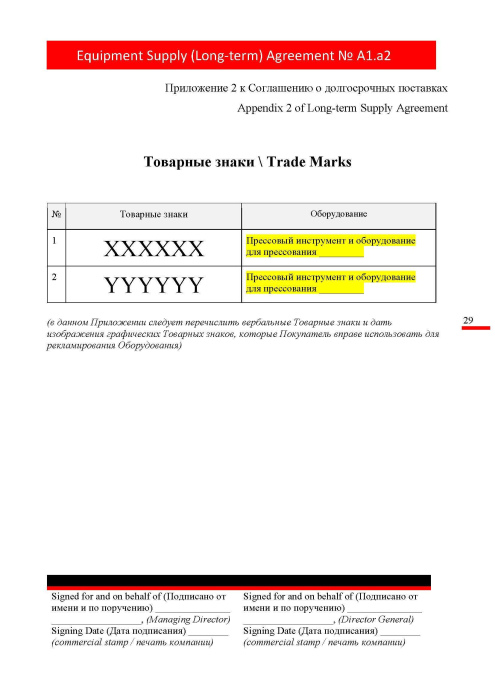 Equipment Supply (Long-term) Agreement № A1.a2

Приложение 2 к Соглашению о долгосрочных поставках
Appendix 2 of Long-term Supply Agreement

Товарные знаки \ Trade Marks

| № | Товарные знаки | Оборудование |
|---|---|---|
| 1 | XXXXXX | Прессовый инструмент и оборудование для прессования _________ |
| 2 | YYYYYY | Прессовый инструмент и оборудование для прессования _________ |

(в данном Приложении следует перечислить вербальные Товарные знаки и дать изображения графических Товарных знаков, которые Покупатель вправе использовать для рекламирования Оборудования)

29

Signed for and on behalf of (Подписано от имени и по поручению) _______________ _________________, (Managing Director)
Signing Date (Дата подписания) ________
(commercial stamp / печать компании)

Signed for and on behalf of (Подписано от имени и по поручению) _______________ _________________, (Director General)
Signing Date (Дата подписания) ________
(commercial stamp / печать компании)